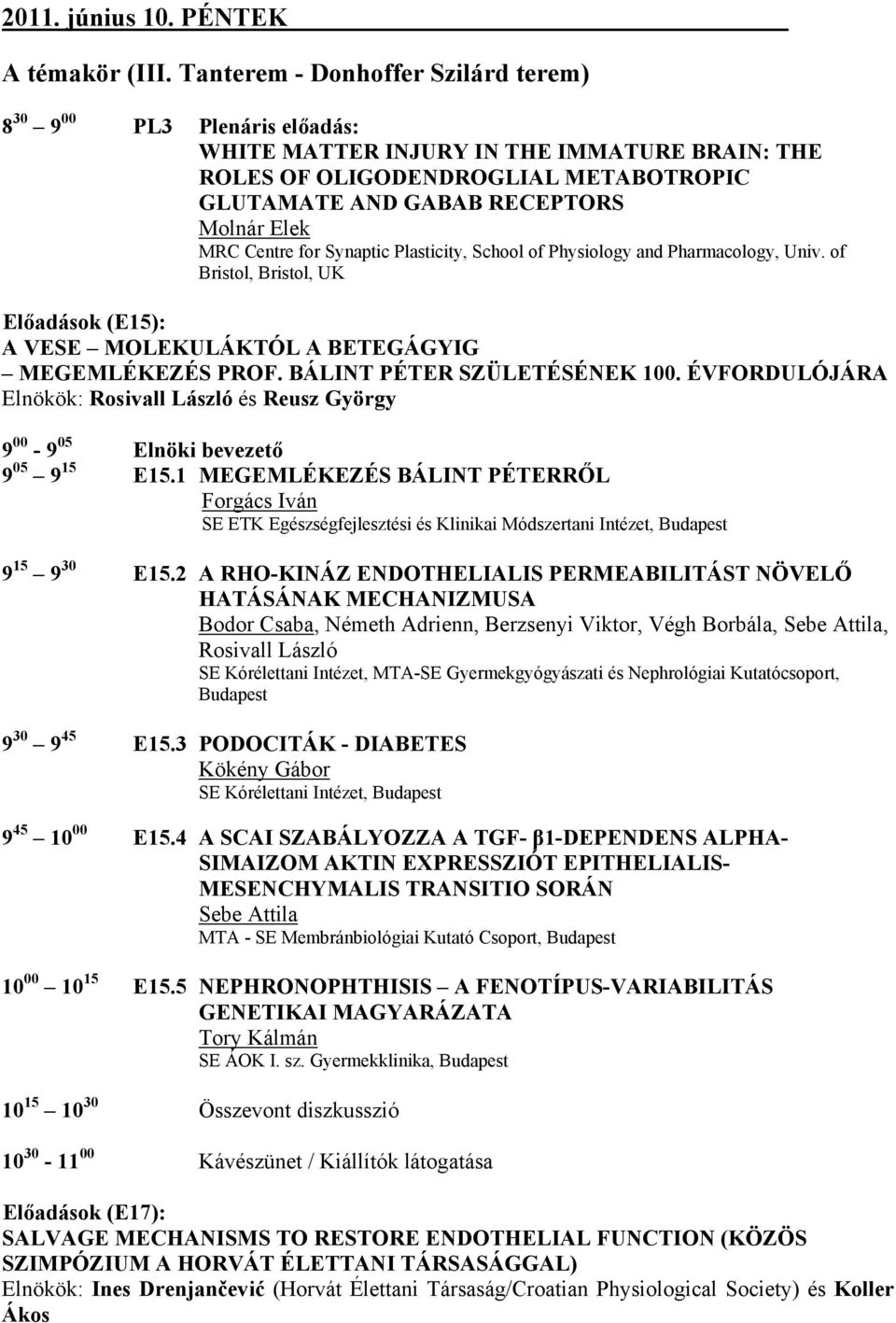 2011. június 10. PÉNTEK

A témakör (III. Tanterem - Donhoffer Szilárd terem)

$8^{30}$ – $9^{00}$ PL3 Plenáris előadás:
WHITE MATTER INJURY IN THE IMMATURE BRAIN: THE ROLES OF OLIGODENDROGLIAL METABOTROPIC GLUTAMATE AND GABAB RECEPTORS
Molnár Elek
MRC Centre for Synaptic Plasticity, School of Physiology and Pharmacology, Univ. of Bristol, Bristol, UK

Előadások (E15):
A VESE – MOLEKULÁKTÓL A BETEGÁGYIG
– MEGEMLÉKEZÉS PROF. BÁLINT PÉTER SZÜLETÉSÉNEK 100. ÉVFORDULÓJÁRA
Elnökök: Rosivall László és Reusz György

$9^{00}$ - $9^{05}$ Elnöki bevezető
$9^{05}$ – $9^{15}$ E15.1 MEGEMLÉKEZÉS BÁLINT PÉTERRŐL
Forgács Iván
SE ETK Egészségfejlesztési és Klinikai Módszertani Intézet, Budapest

$9^{15}$ – $9^{30}$ E15.2 A RHO-KINÁZ ENDOTHELIALIS PERMEABILITÁST NÖVELŐ HATÁSÁNAK MECHANIZMUSA
Bodor Csaba, Németh Adrienn, Berzsenyi Viktor, Végh Borbála, Sebe Attila, Rosivall László
SE Kórélettani Intézet, MTA-SE Gyermekgyógyászati és Nephrológiai Kutatócsoport, Budapest

$9^{30}$ – $9^{45}$ E15.3 PODOCITÁK - DIABETES
Kökény Gábor
SE Kórélettani Intézet, Budapest

$9^{45}$ – $10^{00}$ E15.4 A SCAI SZABÁLYOZZA A TGF- β1-DEPENDENS ALPHA-SIMAIZOM AKTIN EXPRESSZIÓT EPITHELIALIS-MESENCHYMALIS TRANSITIO SORÁN
Sebe Attila
MTA - SE Membránbiológiai Kutató Csoport, Budapest

$10^{00}$ – $10^{15}$ E15.5 NEPHRONOPHTHISIS – A FENOTÍPUS-VARIABILITÁS GENETIKAI MAGYARÁZATA
Tory Kálmán
SE ÁOK I. sz. Gyermekklinika, Budapest

$10^{15}$ – $10^{30}$ Összevont diszkusszió

$10^{30}$ - $11^{00}$ Kávészünet / Kiállítók látogatása

Előadások (E17):
SALVAGE MECHANISMS TO RESTORE ENDOTHELIAL FUNCTION (KÖZÖS SZIMPÓZIUM A HORVÁT ÉLETTANI TÁRSASÁGGAL)
Elnökök: Ines Drenjančević (Horvát Élettani Társaság/Croatian Physiological Society) és Koller Ákos